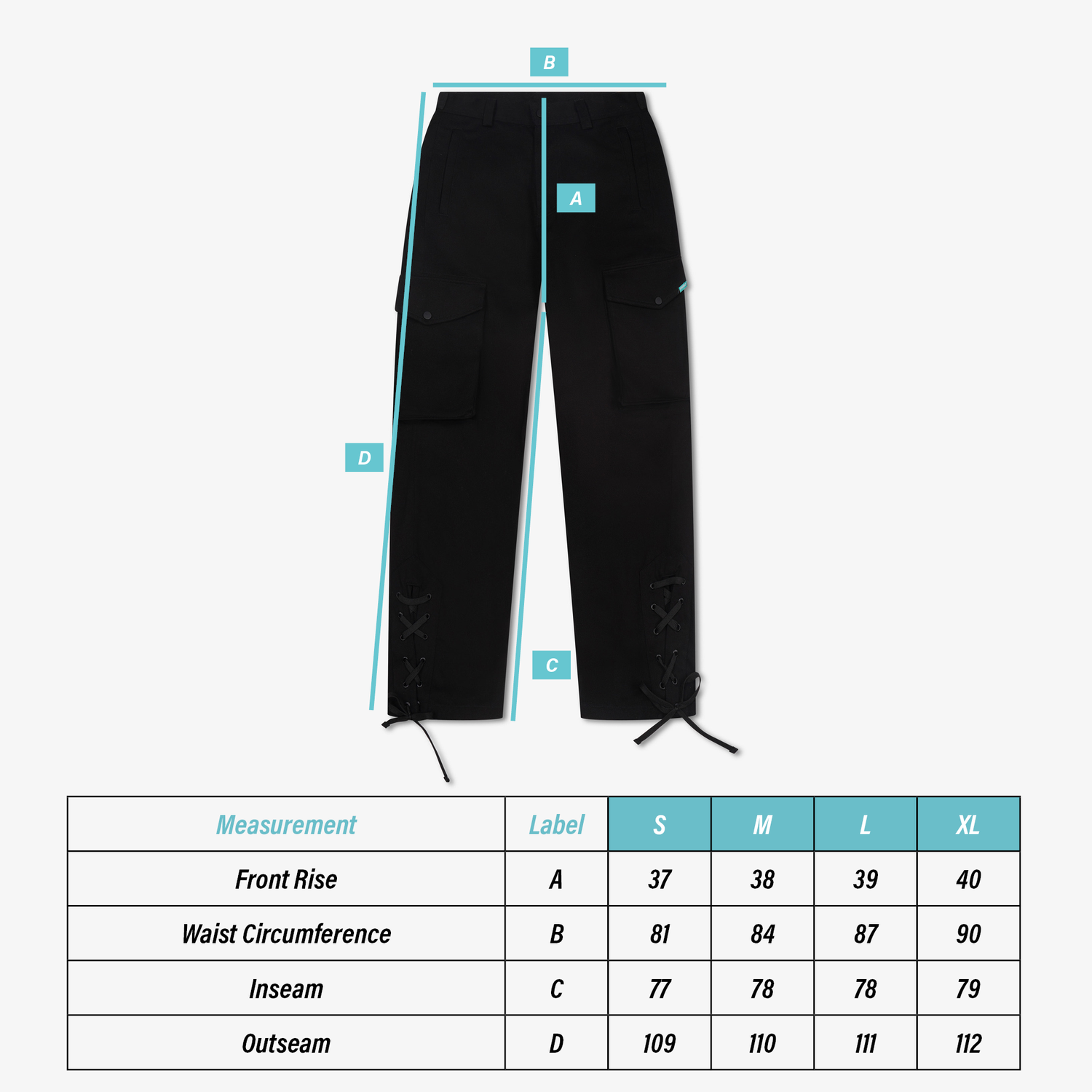 B

A

D

C

| Measurement | Label | S | M | L | XL |
|---|---|---|---|---|---|
| Front Rise | A | 37 | 38 | 39 | 40 |
| Waist Circumference | B | 81 | 84 | 87 | 90 |
| Inseam | C | 77 | 78 | 78 | 79 |
| Outseam | D | 109 | 110 | 111 | 112 |